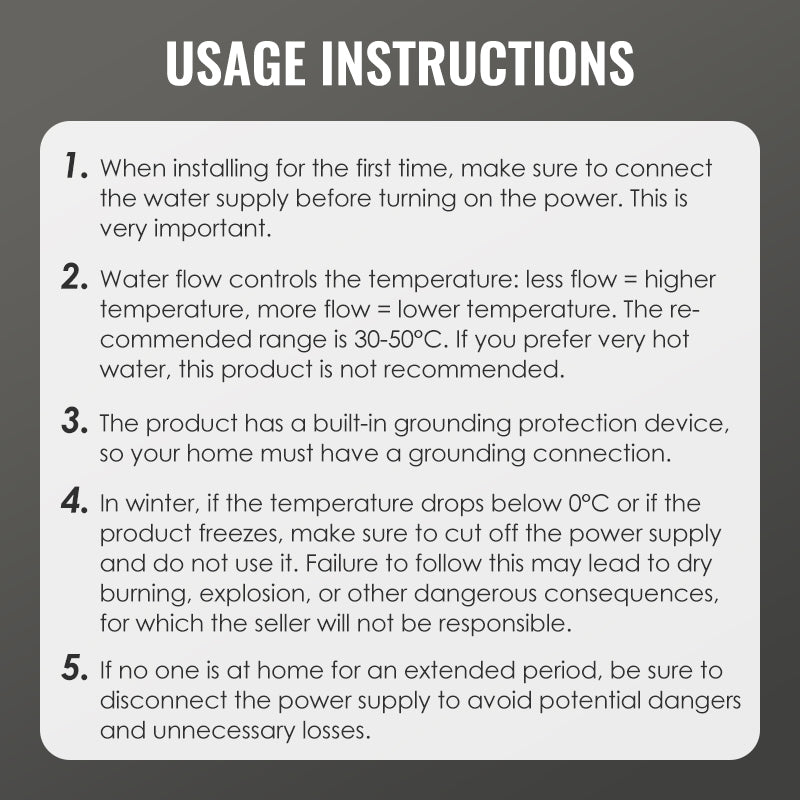 USAGE INSTRUCTIONS

1. When installing for the first time, make sure to connect the water supply before turning on the power. This is very important.

2. Water flow controls the temperature: less flow = higher temperature, more flow = lower temperature. The recommended range is 30-50°C. If you prefer very hot water, this product is not recommended.

3. The product has a built-in grounding protection device, so your home must have a grounding connection.

4. In winter, if the temperature drops below 0°C or if the product freezes, make sure to cut off the power supply and do not use it. Failure to follow this may lead to dry burning, explosion, or other dangerous consequences, for which the seller will not be responsible.

5. If no one is at home for an extended period, be sure to disconnect the power supply to avoid potential dangers and unnecessary losses.